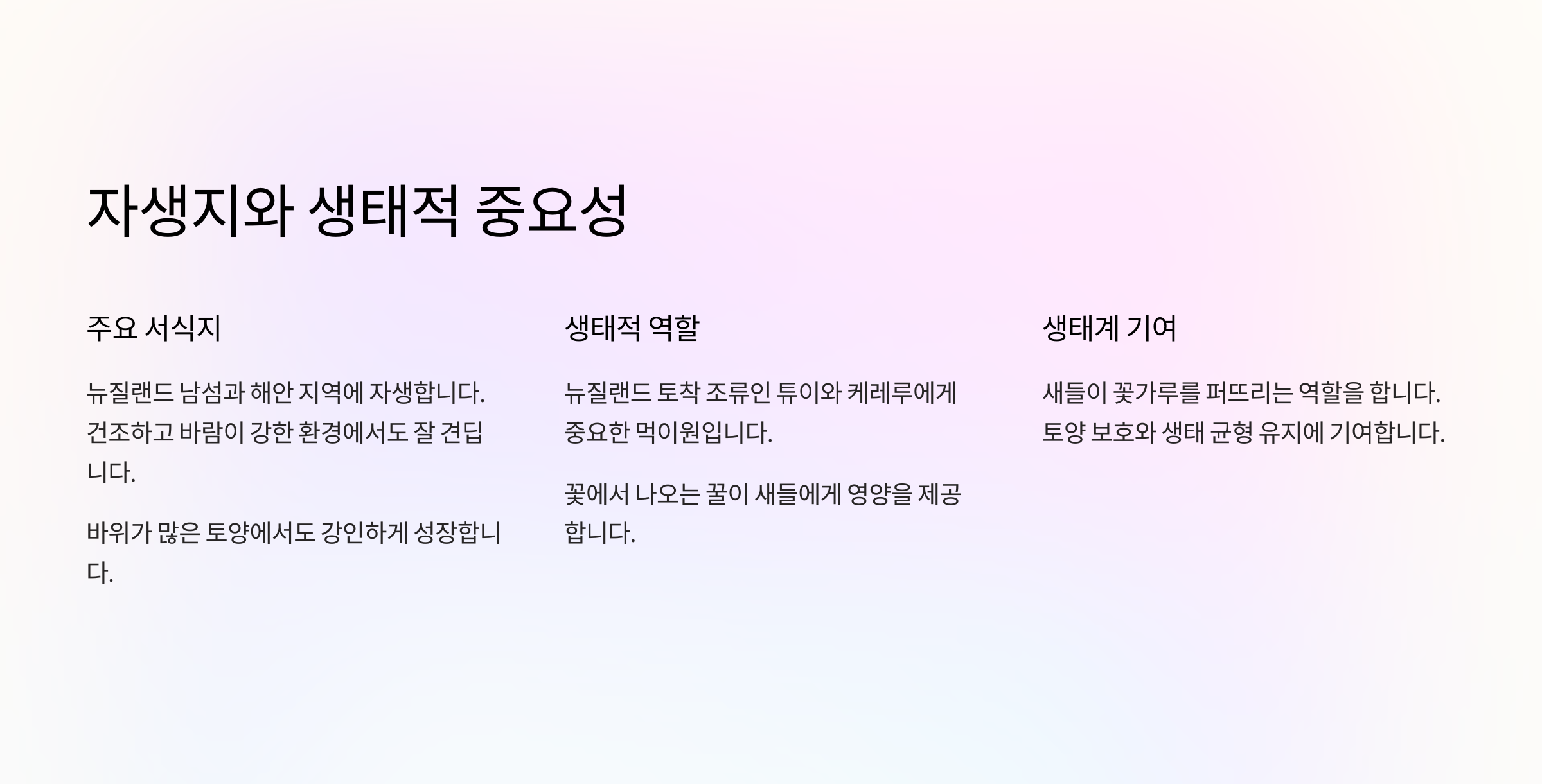 자생지와 생태적 중요성

주요 서식지

뉴질랜드 남섬과 해안 지역에 자생합니다. 건조하고 바람이 강한 환경에서도 잘 견딥니다.

바위가 많은 토양에서도 강인하게 성장합니다.

생태적 역할

뉴질랜드 토착 조류인 튜이와 케레루에게 중요한 먹이원입니다.

꽃에서 나오는 꿀이 새들에게 영양을 제공합니다.

생태계 기여

새들이 꽃가루를 퍼뜨리는 역할을 합니다. 토양 보호와 생태 균형 유지에 기여합니다.